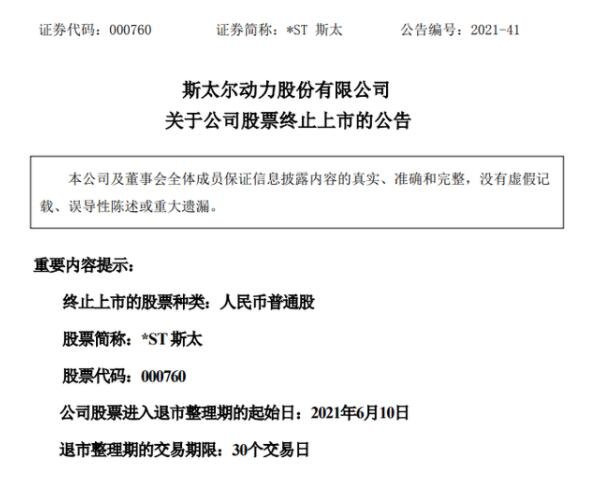 证券代码：000760　　证券简称：*ST 斯太　　公告编号：2021-41

斯太尔动力股份有限公司
关于公司股票终止上市的公告

本公司及董事会全体成员保证信息披露内容的真实、准确和完整，没有虚假记载、误导性陈述或重大遗漏。

重要内容提示：

终止上市的股票种类：人民币普通股

股票简称：*ST 斯太

股票代码：000760

公司股票进入退市整理期的起始日：2021年6月10日

退市整理期的交易期限：30个交易日